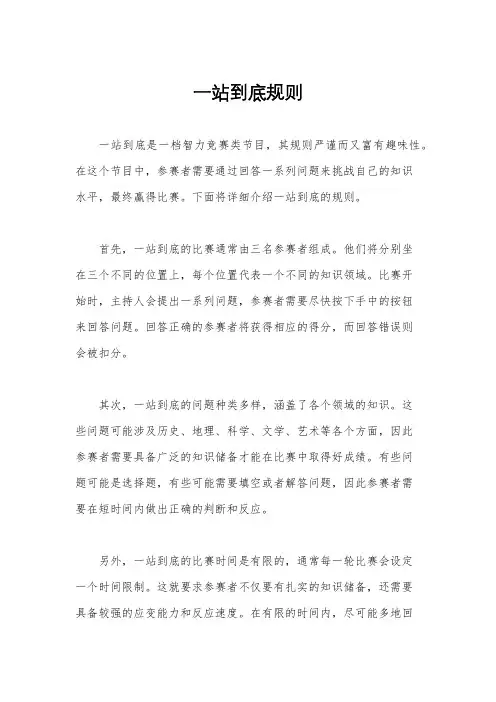 一站到底规则

一站到底是一档智力竞赛类节目，其规则严谨而又富有趣味性。在这个节目中，参赛者需要通过回答一系列问题来挑战自己的知识水平，最终赢得比赛。下面将详细介绍一站到底的规则。

首先，一站到底的比赛通常由三名参赛者组成。他们将分别坐在三个不同的位置上，每个位置代表一个不同的知识领域。比赛开始时，主持人会提出一系列问题，参赛者需要尽快按下手中的按钮来回答问题。回答正确的参赛者将获得相应的得分，而回答错误则会被扣分。

其次，一站到底的问题种类多样，涵盖了各个领域的知识。这些问题可能涉及历史、地理、科学、文学、艺术等各个方面，因此参赛者需要具备广泛的知识储备才能在比赛中取得好成绩。有些问题可能是选择题，有些可能需要填空或者解答问题，因此参赛者需要在短时间内做出正确的判断和反应。

另外，一站到底的比赛时间是有限的，通常每一轮比赛会设定一个时间限制。这就要求参赛者不仅要有扎实的知识储备，还需要具备较强的应变能力和反应速度。在有限的时间内，尽可能多地回